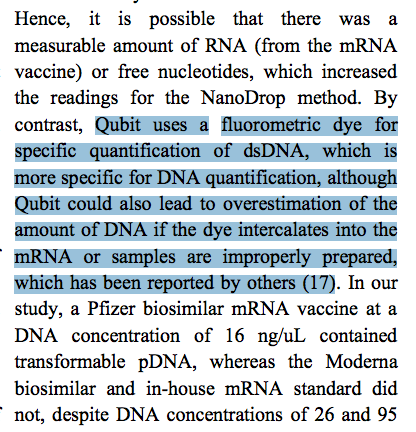 Hence, it is possible that there was a measurable amount of RNA (from the mRNA vaccine) or free nucleotides, which increased the readings for the NanoDrop method. By contrast, Qubit uses a fluorometric dye for specific quantification of dsDNA, which is more specific for DNA quantification, although Qubit could also lead to overestimation of the amount of DNA if the dye intercalates into the mRNA or samples are improperly prepared, which has been reported by others (17). In our study, a Pfizer biosimilar mRNA vaccine at a DNA concentration of 16 ng/uL contained transformable pDNA, whereas the Moderna biosimilar and in-house mRNA standard did not, despite DNA concentrations of 26 and 95